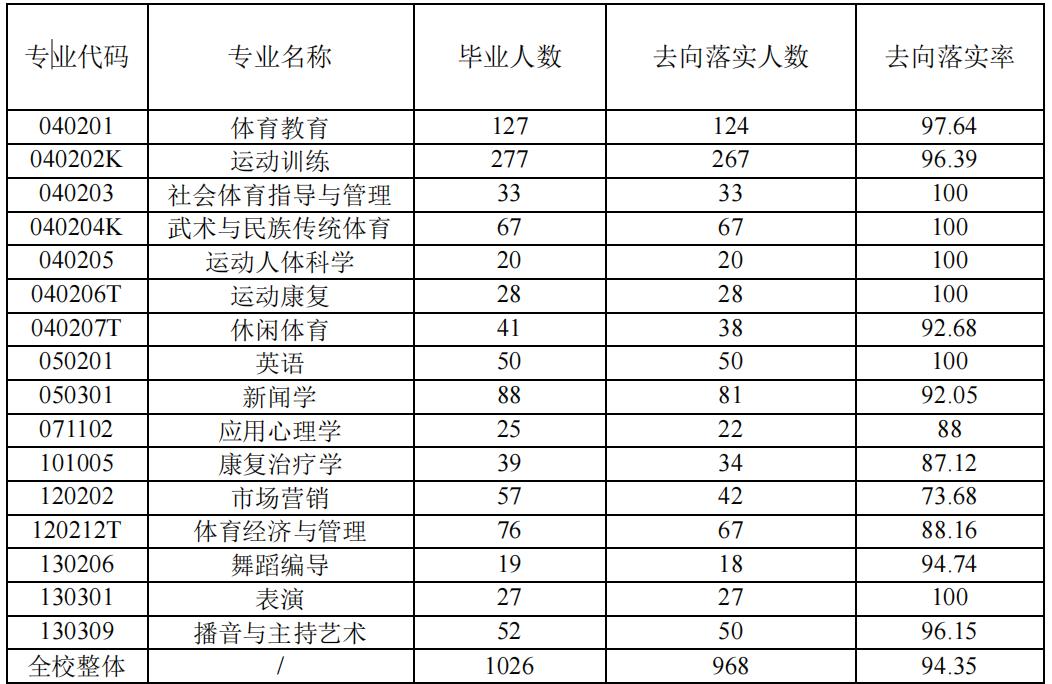 | 专业代码 | 专业名称 | 毕业人数 | 去向落实人数 | 去向落实率 |
|---|---|---|---|---|
| 040201 | 体育教育 | 127 | 124 | 97.64 |
| 040202K | 运动训练 | 277 | 267 | 96.39 |
| 040203 | 社会体育指导与管理 | 33 | 33 | 100 |
| 040204K | 武术与民族传统体育 | 67 | 67 | 100 |
| 040205 | 运动人体科学 | 20 | 20 | 100 |
| 040206T | 运动康复 | 28 | 28 | 100 |
| 040207T | 休闲体育 | 41 | 38 | 92.68 |
| 050201 | 英语 | 50 | 50 | 100 |
| 050301 | 新闻学 | 88 | 81 | 92.05 |
| 071102 | 应用心理学 | 25 | 22 | 88 |
| 101005 | 康复治疗学 | 39 | 34 | 87.12 |
| 120202 | 市场营销 | 57 | 42 | 73.68 |
| 120212T | 体育经济与管理 | 76 | 67 | 88.16 |
| 130206 | 舞蹈编导 | 19 | 18 | 94.74 |
| 130301 | 表演 | 27 | 27 | 100 |
| 130309 | 播音与主持艺术 | 52 | 50 | 96.15 |
| 全校整体 | / | 1026 | 968 | 94.35 |